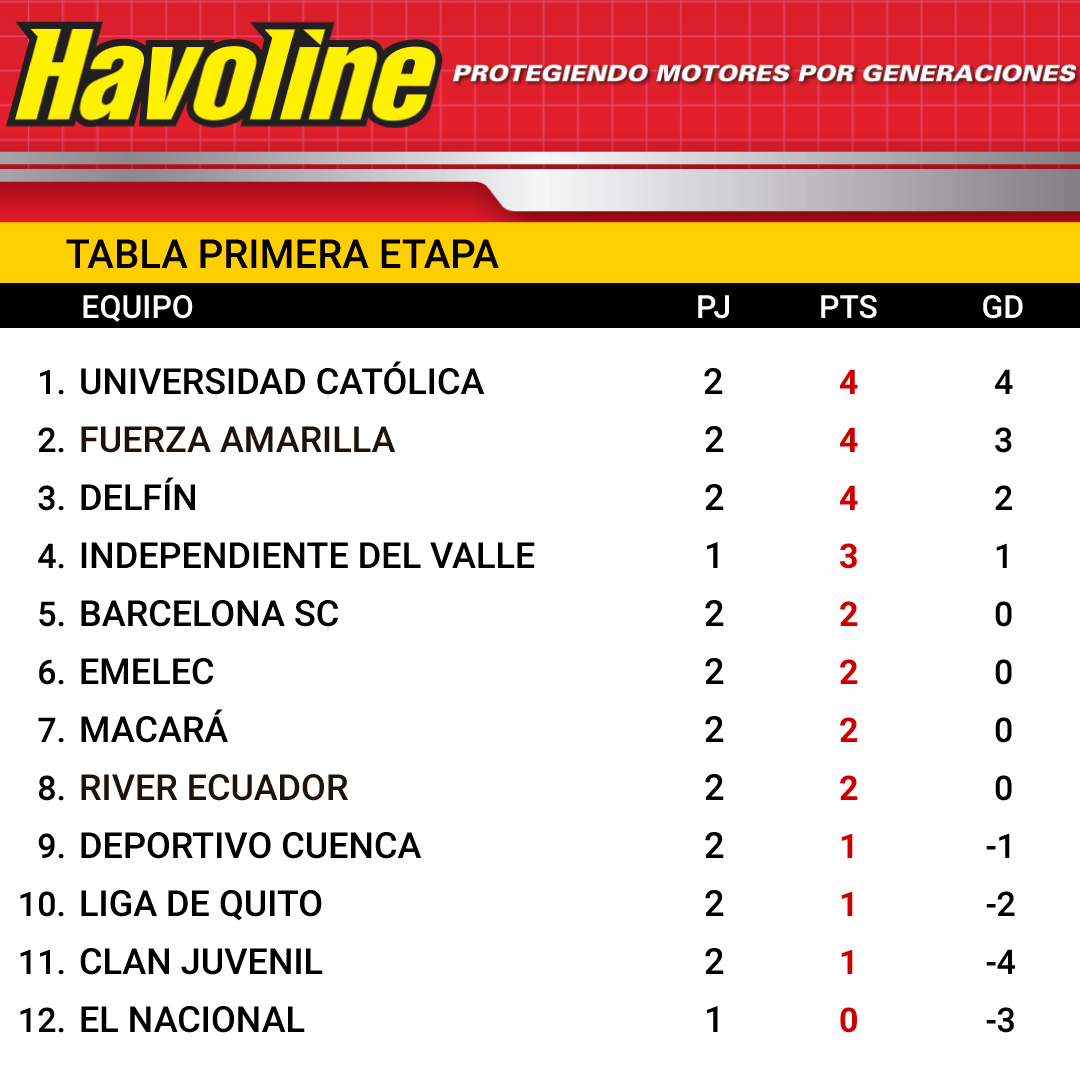 Havoline PROTEGIENDO MOTORES POR GENERACIONES

TABLA PRIMERA ETAPA

| EQUIPO | PJ | PTS | GD |
|---|---|---|---|
| 1. UNIVERSIDAD CATÓLICA | 2 | 4 | 4 |
| 2. FUERZA AMARILLA | 2 | 4 | 3 |
| 3. DELFÍN | 2 | 4 | 2 |
| 4. INDEPENDIENTE DEL VALLE | 1 | 3 | 1 |
| 5. BARCELONA SC | 2 | 2 | 0 |
| 6. EMELEC | 2 | 2 | 0 |
| 7. MACARÁ | 2 | 2 | 0 |
| 8. RIVER ECUADOR | 2 | 2 | 0 |
| 9. DEPORTIVO CUENCA | 2 | 1 | -1 |
| 10. LIGA DE QUITO | 2 | 1 | -2 |
| 11. CLAN JUVENIL | 2 | 1 | -4 |
| 12. EL NACIONAL | 1 | 0 | -3 |